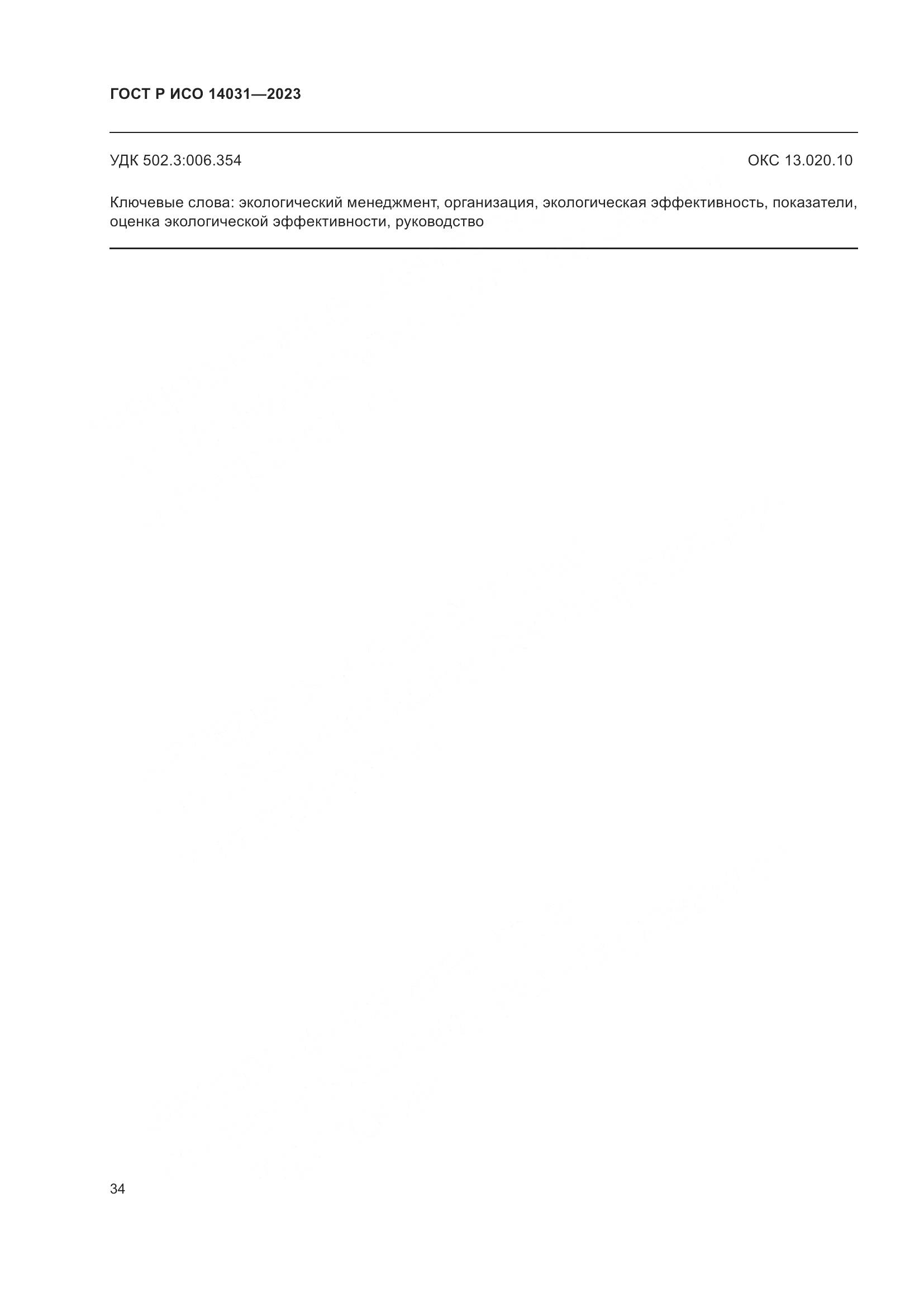 ГОСТ Р ИСО 14031—2023

УДК 502.3:006.354

ОКС 13.020.10

Ключевые слова: экологический менеджмент, организация, экологическая эффективность, показатели, оценка экологической эффективности, руководство

34